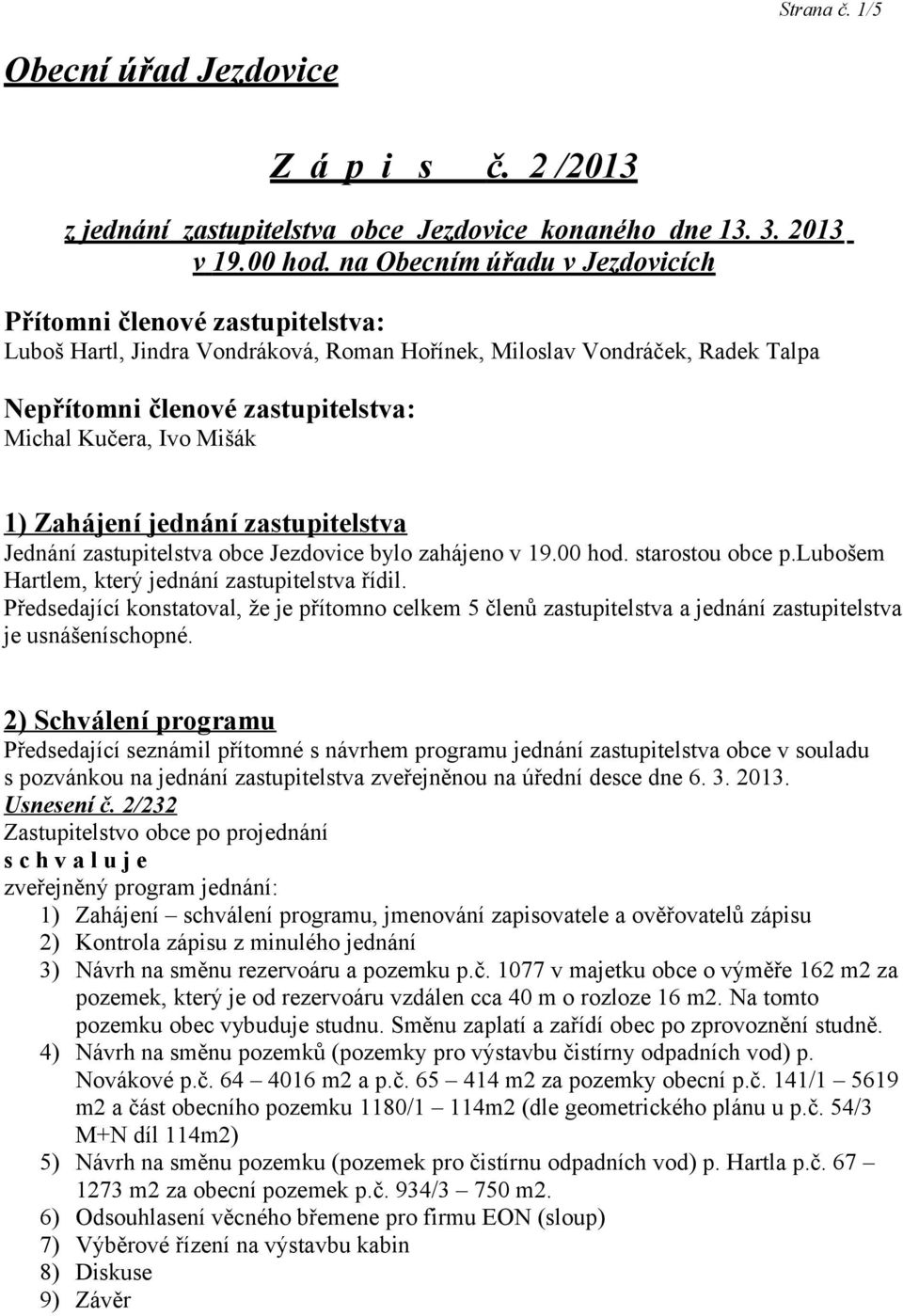 Strana č. 1/5

Obecní úřad Jezdovice

Z á p i s č. 2 /2013

z jednání zastupitelstva obce Jezdovice konaného dne 13. 3. 2013 v 19.00 hod. na Obecním úřadu v Jezdovicích

Přítomni členové zastupitelstva:
Luboš Hartl, Jindra Vondráková, Roman Hořínek, Miloslav Vondráček, Radek Talpa

Nepřítomni členové zastupitelstva:
Michal Kučera, Ivo Mišák

1) Zahájení jednání zastupitelstva
Jednání zastupitelstva obce Jezdovice bylo zahájeno v 19.00 hod. starostou obce p.lubošem Hartlem, který jednání zastupitelstva řídil.
Předsedající konstatoval, že je přítomno celkem 5 členů zastupitelstva a jednání zastupitelstva je usnášeníschopné.

2) Schválení programu
Předsedající seznámil přítomné s návrhem programu jednání zastupitelstva obce v souladu s pozvánkou na jednání zastupitelstva zveřejněnou na úřední desce dne 6. 3. 2013.
Usnesení č. 2/232
Zastupitelstvo obce po projednání
s c h v a l u j e
zveřejněný program jednání:
1) Zahájení – schválení programu, jmenování zapisovatele a ověřovatelů zápisu
2) Kontrola zápisu z minulého jednání
3) Návrh na směnu rezervoáru a pozemku p.č. 1077 v majetku obce o výměře 162 m2 za pozemek, který je od rezervoáru vzdálen cca 40 m o rozloze 16 m2. Na tomto pozemku obec vybuduje studnu. Směnu zaplatí a zařídí obec po zprovoznění studně.
4) Návrh na směnu pozemků (pozemky pro výstavbu čistírny odpadních vod) p. Novákové p.č. 64 – 4016 m2 a p.č. 65 – 414 m2 za pozemky obecní p.č. 141/1 – 5619 m2 a část obecního pozemku 1180/1 – 114m2 (dle geometrického plánu u p.č. 54/3 M+N díl 114m2)
5) Návrh na směnu pozemku (pozemek pro čistírnu odpadních vod) p. Hartla p.č. 67 – 1273 m2 za obecní pozemek p.č. 934/3 – 750 m2.
6) Odsouhlasení věcného břemene pro firmu EON (sloup)
7) Výběrové řízení na výstavbu kabin
8) Diskuse
9) Závěr